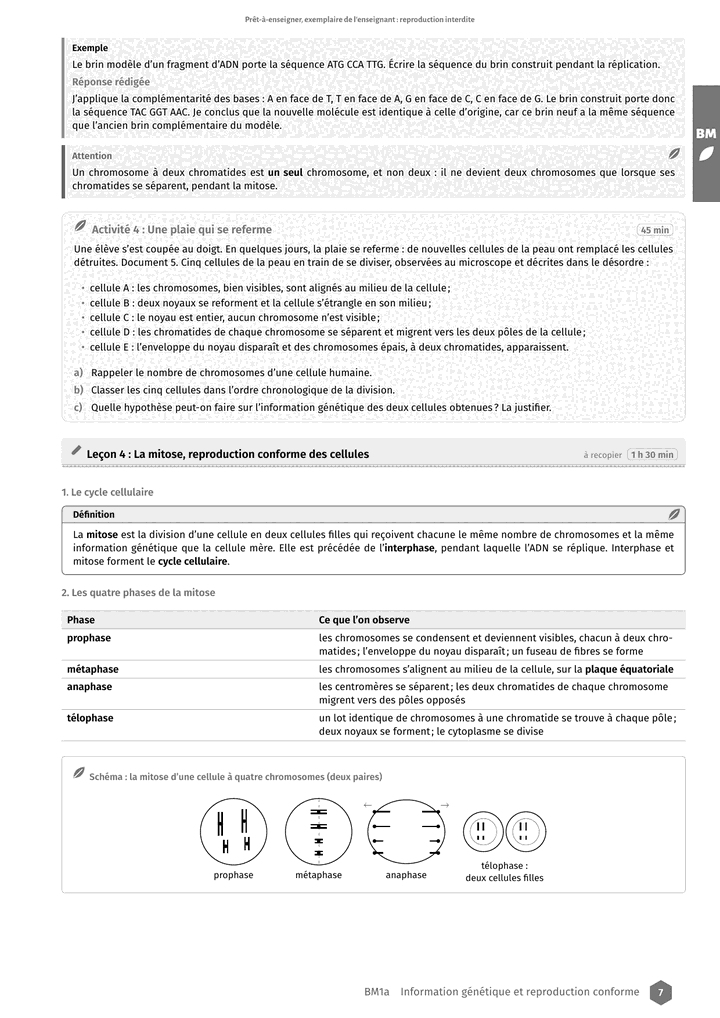 Prêt-à-enseigner, exemplaire de l'enseignant : reproduction interdite

Exemple

Le brin modèle d'un fragment d'ADN porte la séquence ATG CCA TTG. Écrire la séquence du brin construit pendant la réplication.

Réponse rédigée

J'applique la complémentarité des bases : A en face de T, T en face de A, G en face de C, C en face de G. Le brin construit porte donc la séquence TAC GGT AAC. Je conclus que la nouvelle molécule est identique à celle d'origine, car ce brin neuf a la même séquence que l'ancien brin complémentaire du modèle.

BM

Attention

Un chromosome à deux chromatides est un seul chromosome, et non deux : il ne devient deux chromosomes que lorsque ses chromatides se séparent, pendant la mitose.

Activité 4 : Une plaie qui se referme

45 min

Une élève s'est coupée au doigt. En quelques jours, la plaie se referme : de nouvelles cellules de la peau ont remplacé les cellules détruites. Document 5. Cinq cellules de la peau en train de se diviser, observées au microscope et décrites dans le désordre :

• cellule A : les chromosomes, bien visibles, sont alignés au milieu de la cellule ;
• cellule B : deux noyaux se reforment et la cellule s'étrangle en son milieu ;
• cellule C : le noyau est entier, aucun chromosome n'est visible ;
• cellule D : les chromatides de chaque chromosome se séparent et migrent vers les deux pôles de la cellule ;
• cellule E : l'enveloppe du noyau disparaît et des chromosomes épais, à deux chromatides, apparaissent.

a) Rappeler le nombre de chromosomes d'une cellule humaine.
b) Classer les cinq cellules dans l'ordre chronologique de la division.
c) Quelle hypothèse peut-on faire sur l'information génétique des deux cellules obtenues ? La justifier.

Leçon 4 : La mitose, reproduction conforme des cellules

à recopier 1 h 30 min

1. Le cycle cellulaire

Définition

La mitose est la division d'une cellule en deux cellules filles qui reçoivent chacune le même nombre de chromosomes et la même information génétique que la cellule mère. Elle est précédée de l'interphase, pendant laquelle l'ADN se réplique. Interphase et mitose forment le cycle cellulaire.

2. Les quatre phases de la mitose

| Phase | Ce que l'on observe |
|---|---|
| prophase | les chromosomes se condensent et deviennent visibles, chacun à deux chromatides ; l'enveloppe du noyau disparaît ; un fuseau de fibres se forme |
| métaphase | les chromosomes s'alignent au milieu de la cellule, sur la plaque équatoriale |
| anaphase | les centromères se séparent ; les deux chromatides de chaque chromosome migrent vers des pôles opposés |
| télophase | un lot identique de chromosomes à une chromatide se trouve à chaque pôle ; deux noyaux se forment ; le cytoplasme se divise |

Schéma : la mitose d'une cellule à quatre chromosomes (deux paires)

prophase
métaphase
anaphase
télophase :
deux cellules filles

BM1a Information génétique et reproduction conforme 7